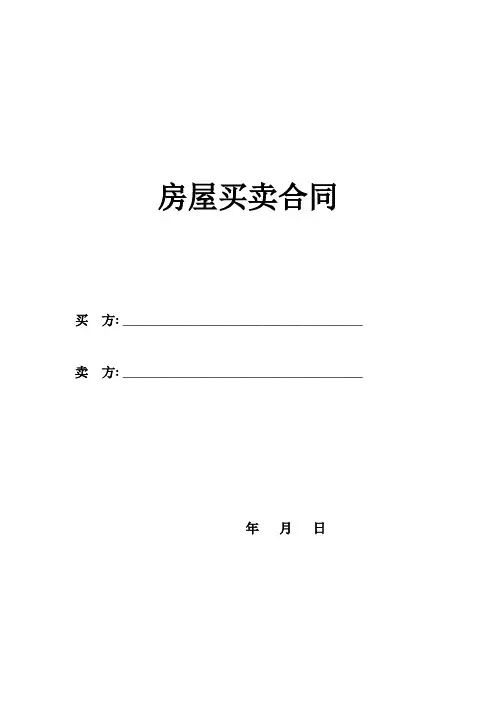 房屋买卖合同

买 方:____

卖 方:____

年 月 日